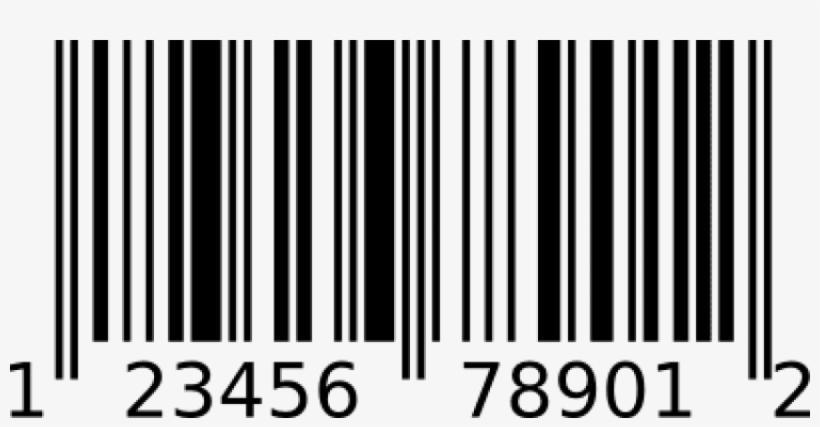 1 23456 78901 2